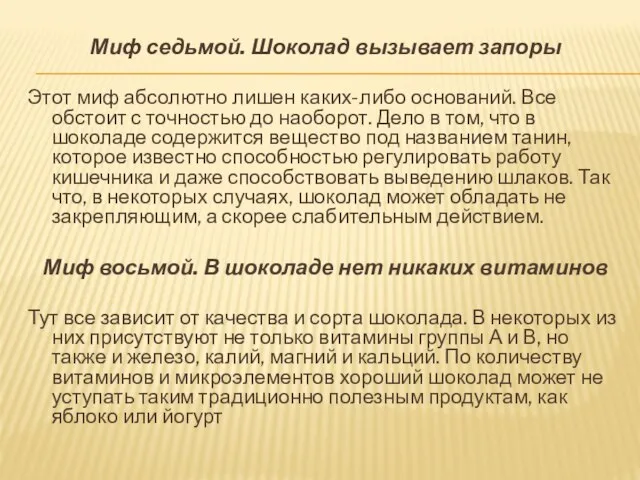 Миф седьмой. Шоколад вызывает запоры

Этот миф абсолютно лишен каких-либо оснований. Все обстоит с точностью до наоборот. Дело в том, что в шоколаде содержится вещество под названием танин, которое известно способностью регулировать работу кишечника и даже способствовать выведению шлаков. Так что, в некоторых случаях, шоколад может обладать не закрепляющим, а скорее слабительным действием.

Миф восьмой. В шоколаде нет никаких витаминов

Тут все зависит от качества и сорта шоколада. В некоторых из них присутствуют не только витамины группы А и В, но также и железо, калий, магний и кальций. По количеству витаминов и микроэлементов хороший шоколад может не уступать таким традиционно полезным продуктам, как яблоко или йогурт